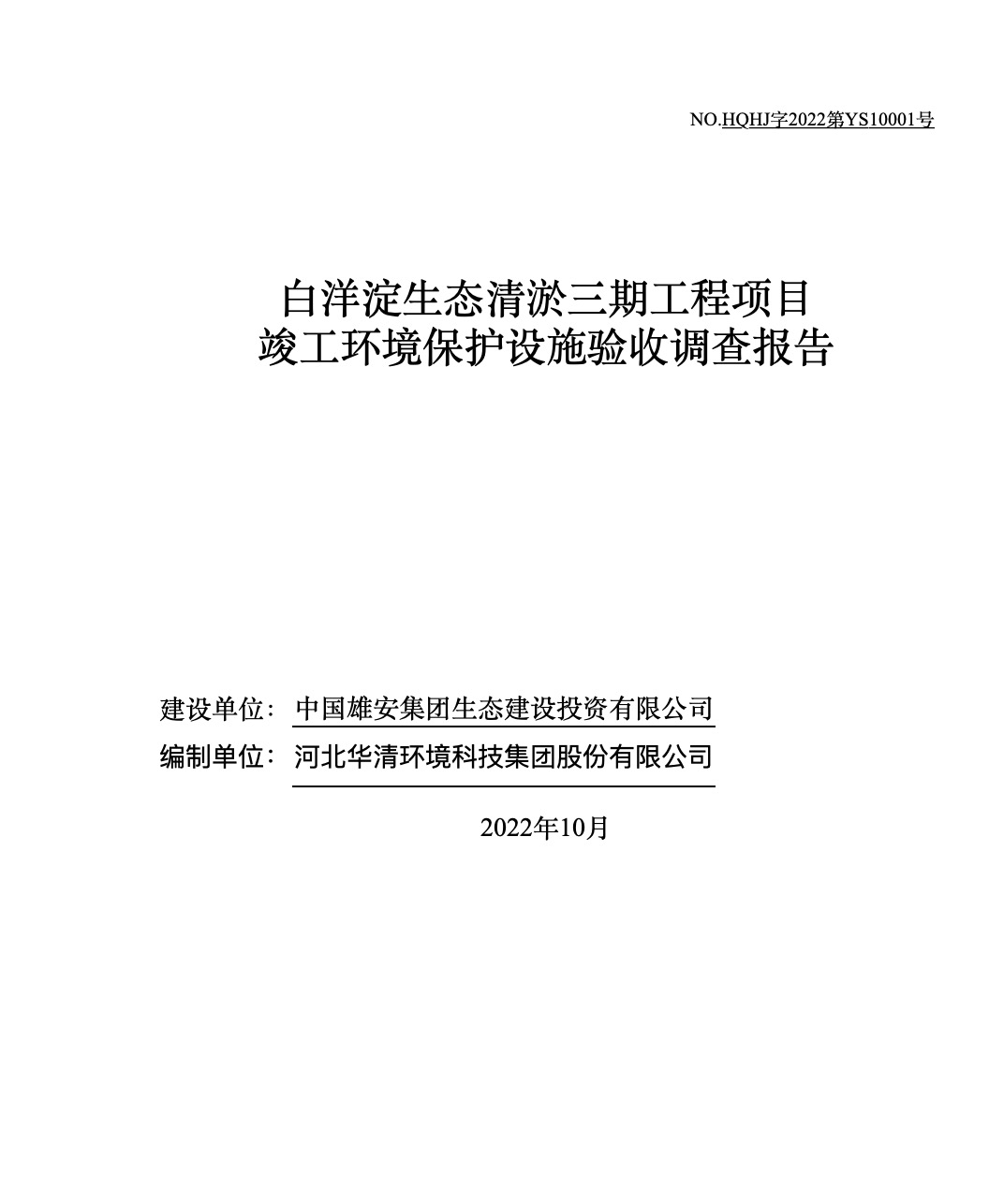 NO.HQHJ字2022第YS10001号

白洋淀生态清淤三期工程项目
竣工环境保护设施验收调查报告

建设单位：中国雄安集团生态建设投资有限公司
编制单位：河北华清环境科技集团股份有限公司

2022年10月